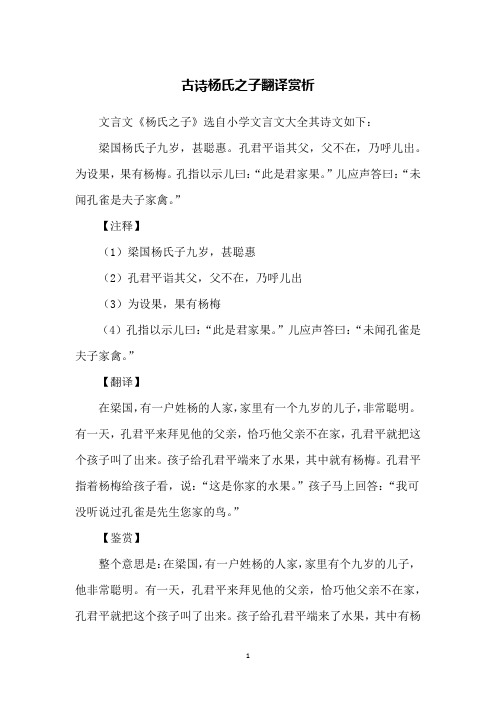 古诗杨氏之子翻译赏析

文言文《杨氏之子》选自小学文言文大全其诗文如下：

梁国杨氏子九岁，甚聪惠。孔君平诣其父，父不在，乃呼儿出。为设果，果有杨梅。孔指以示儿曰：“此是君家果。”儿应声答曰：“未闻孔雀是夫子家禽。”

【注释】

（1）梁国杨氏子九岁，甚聪惠

（2）孔君平诣其父，父不在，乃呼儿出

（3）为设果，果有杨梅

（4）孔指以示儿曰：“此是君家果。”儿应声答曰：“未闻孔雀是夫子家禽。”

【翻译】

在梁国，有一户姓杨的人家，家里有一个九岁的儿子，非常聪明。有一天，孔君平来拜见他的父亲，恰巧他父亲不在家，孔君平就把这个孩子叫了出来。孩子给孔君平端来了水果，其中就有杨梅。孔君平指着杨梅给孩子看，说：“这是你家的水果。”孩子马上回答：“我可没听说过孔雀是先生您家的鸟。”

【鉴赏】

整个意思是：在梁国，有一户姓杨的人家，家里有个九岁的儿子，他非常聪明。有一天，孔君平来拜见他的父亲，恰巧他父亲不在家，孔君平就把这个孩子叫了出来。孩子给孔君平端来了水果，其中有杨

1